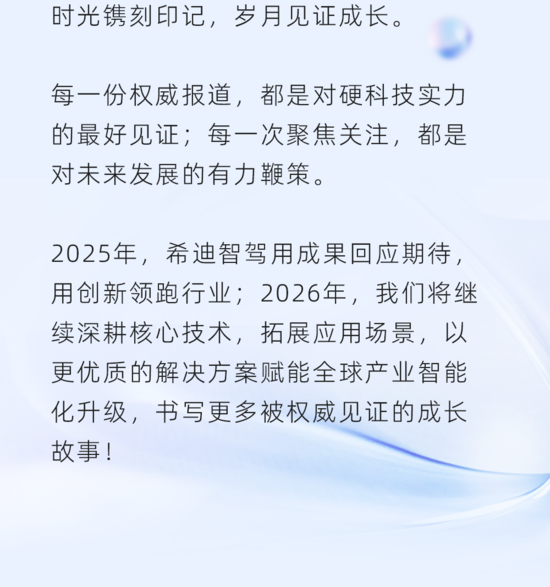 时光镌刻印记，岁月见证成长。

每一份权威报道，都是对硬科技实力的最好见证；每一次聚焦关注，都是对未来发展的有力鞭策。

2025年，希迪智驾用成果回应期待，用创新领跑行业；2026年，我们将继续深耕核心技术，拓展应用场景，以更优质的解决方案赋能全球产业智能化升级，书写更多被权威见证的成长故事！